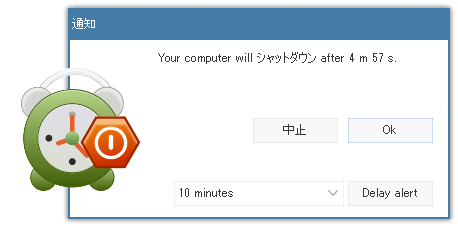 通知

Your computer will シャットダウン after 4 m 57 s.

中止

Ok

10 minutes

Delay alert